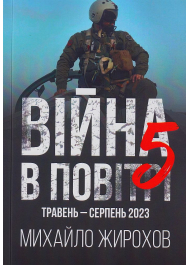 ВІЙНА В ПОВІТРІ 5

ТРАВЕНЬ — СЕРПЕНЬ 2023

МИХАЙЛО ЖИРОХОВ